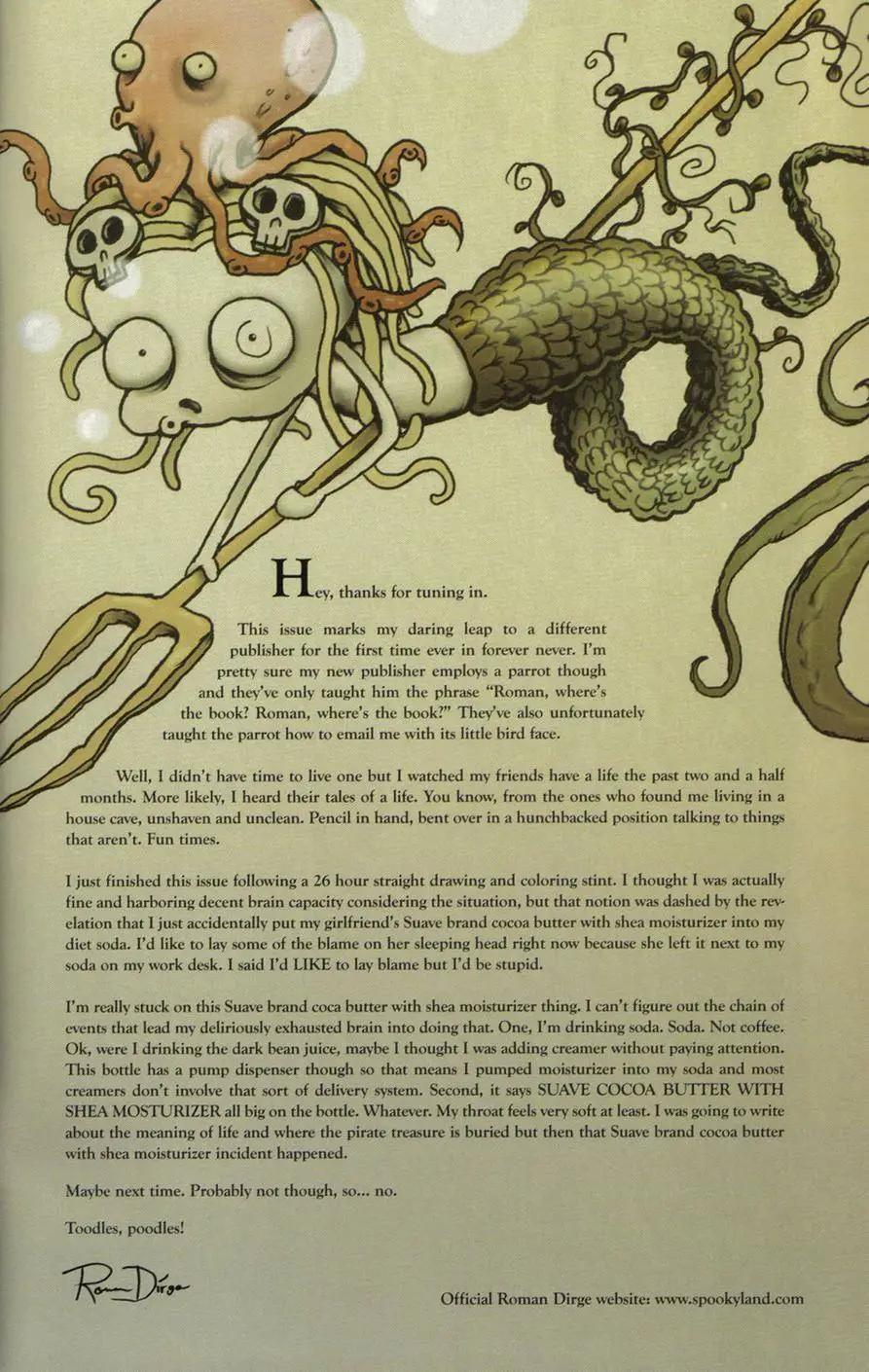 Hey, thanks for tuning in.

This issue marks my daring leap to a different publisher for the first time ever in forever never. I'm pretty sure my new publisher employs a parrot though and they've only taught him the phrase "Roman, where's the book? Roman, where's the book?" They've also unfortunately taught the parrot how to email me with its little bird face.

Well, I didn't have time to live one but I watched my friends have a life the past two and a half months. More likely, I heard their tales of a life. You know, from the ones who found me living in a house cave, unshaven and unclean. Pencil in hand, bent over in a hunchbacked position talking to things that aren't. Fun times.

I just finished this issue following a 26 hour straight drawing and coloring stint. I thought I was actually fine and harboring decent brain capacity considering the situation, but that notion was dashed by the revelation that I just accidentally put my girlfriend's Suave brand cocoa butter with shea moisturizer into my diet soda. I'd like to lay some of the blame on her sleeping head right now because she left it next to my soda on my work desk. I said I'd LIKE to lay blame but I'd be stupid.

I'm really stuck on this Suave brand coca butter with shea moisturizer thing. I can't figure out the chain of events that lead my deliriously exhausted brain into doing that. One, I'm drinking soda. Soda. Not coffee. Ok, were I drinking the dark bean juice, maybe I thought I was adding creamer without paying attention. This bottle has a pump dispenser though so that means I pumped moisturizer into my soda and most creamers don't involve that sort of delivery system. Second, it says SUAVE COCOA BUTTER WITH SHEA MOSTURIZER all big on the bottle. Whatever. My throat feels very soft at least. I was going to write about the meaning of life and where the pirate treasure is buried but then that Suave brand cocoa butter with shea moisturizer incident happened.

Maybe next time. Probably not though, so... no.

Toodles, poodles!

Roman Dirge

Official Roman Dirge website: www.spookyland.com